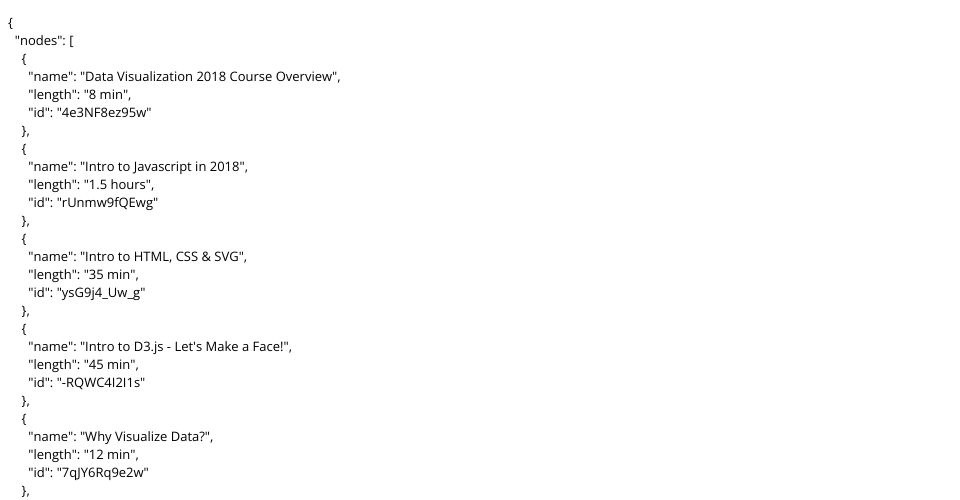 {
  "nodes": [
    {
      "name": "Data Visualization 2018 Course Overview",
      "length": "8 min",
      "id": "4e3NF8ez95w"
    },
    {
      "name": "Intro to Javascript in 2018",
      "length": "1.5 hours",
      "id": "rUnmw9fQEwg"
    },
    {
      "name": "Intro to HTML, CSS & SVG",
      "length": "35 min",
      "id": "ysG9j4_Uw_g"
    },
    {
      "name": "Intro to D3.js - Let's Make a Face!",
      "length": "45 min",
      "id": "-RQWC4I2I1s"
    },
    {
      "name": "Why Visualize Data?",
      "length": "12 min",
      "id": "7qJY6Rq9e2w"
    },